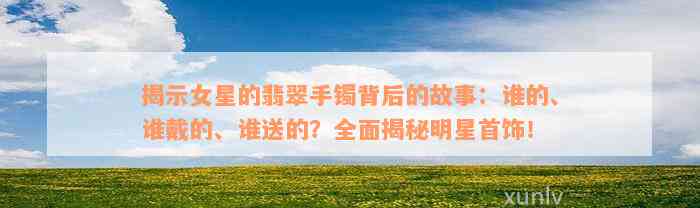 揭示女星的翡翠手镯背后的故事：谁的、谁戴的、谁送的？全面揭秘明星首饰！

xunlv